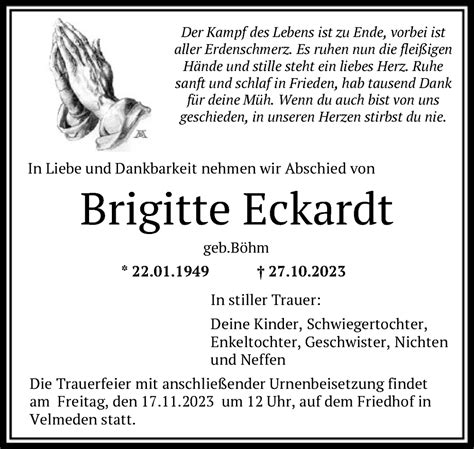 Der Kampf des Lebens ist zu Ende, vorbei ist aller Erdenschmerz. Es ruhen nun die fleißigen Hände und stille steht ein liebes Herz. Ruhe sanft und schlaf in Frieden, hab tausend Dank für deine Müh. Wenn du auch bist von uns geschieden, in unseren Herzen stirbst du nie.

In Liebe und Dankbarkeit nehmen wir Abschied von

Brigitte Eckardt

geb.Böhm

* 22.01.1949 † 27.10.2023

In stiller Trauer:

Deine Kinder, Schwiegertochter, Enkeltochter, Geschwister, Nichten und Neffen

Die Trauerfeier mit anschließender Urnenbeisetzung findet am Freitag, den 17.11.2023 um 12 Uhr, auf dem Friedhof in Velmeden statt.